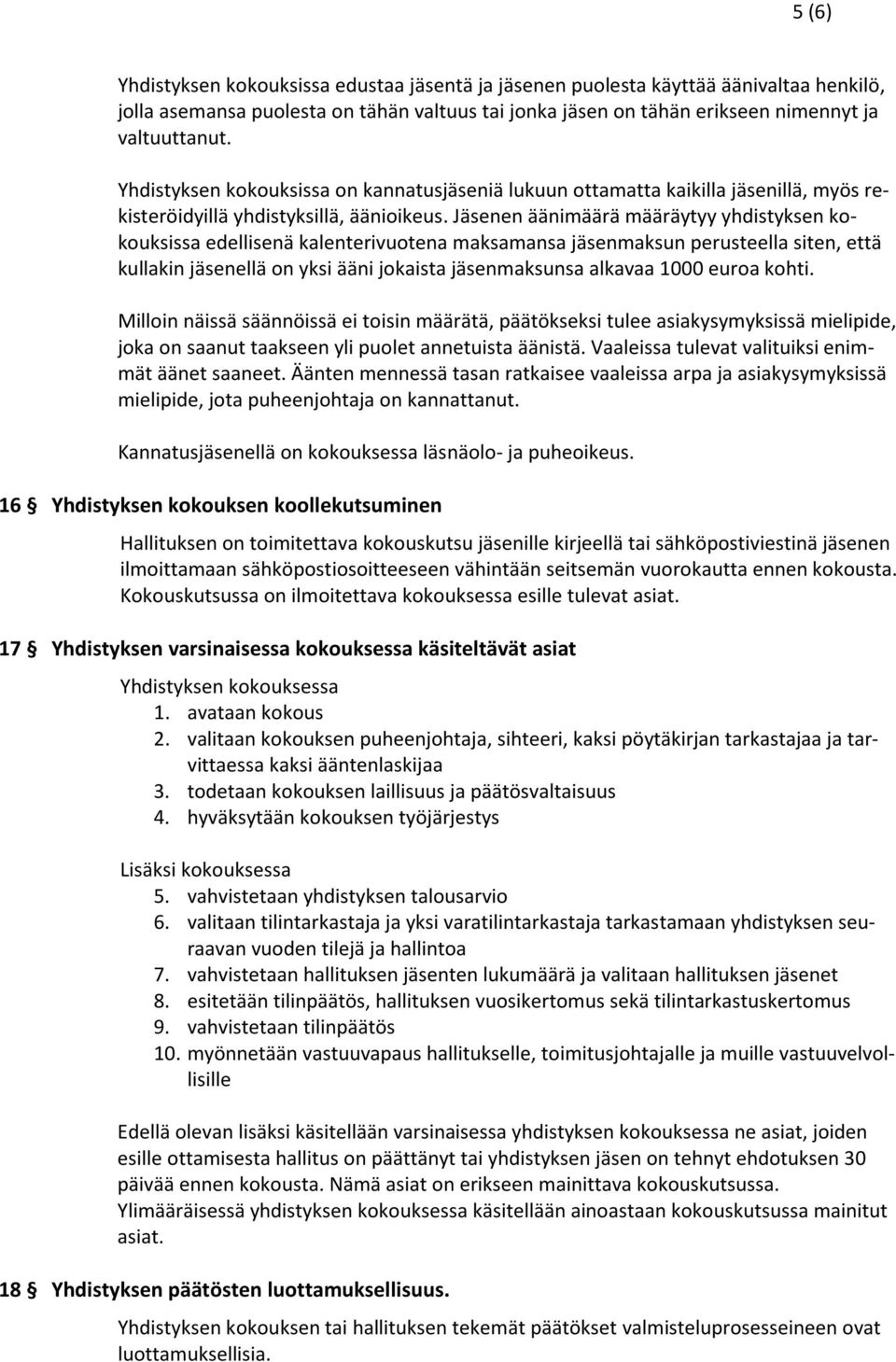 5 (6)

Yhdistyksen kokouksissa edustaa jäsentä ja jäsenen puolesta käyttää äänivaltaa henkilö, jolla asemansa puolesta on tähän valtuus tai jonka jäsen on tähän erikseen nimennyt ja valtuuttanut.

Yhdistyksen kokouksissa on kannatusjäseniä lukuun ottamatta kaikilla jäsenillä, myös rekisteröidyillä yhdistyksillä, äänioikeus. Jäsenen äänimäärä määräytyy yhdistyksen kokouksissa edellisenä kalenterivuotena maksamansa jäsenmaksun perusteella siten, että kullakin jäsenellä on yksi ääni jokaista jäsenmaksunsa alkavaa 1000 euroa kohti.

Milloin näissä säännöissä ei toisin määrätä, päätökseksi tulee asiakysymyksissä mielipide, joka on saanut taakseen yli puolet annetuista äänistä. Vaaleissa tulevat valituiksi enimmät äänet saaneet. Äänten mennessä tasan ratkaisee vaaleissa arpa ja asiakysymyksissä mielipide, jota puheenjohtaja on kannattanut.

Kannatusjäsenellä on kokouksessa läsnäolo- ja puheoikeus.

16 § Yhdistyksen kokouksen koollekutsuminen

Hallituksen on toimitettava kokouskutsu jäsenille kirjeellä tai sähköpostiviestinä jäsenen ilmoittamaan sähköpostiosoitteeseen vähintään seitsemän vuorokautta ennen kokousta. Kokouskutsussa on ilmoitettava kokouksessa esille tulevat asiat.

17 § Yhdistyksen varsinaisessa kokouksessa käsiteltävät asiat

Yhdistyksen kokouksessa
1. avataan kokous
2. valitaan kokouksen puheenjohtaja, sihteeri, kaksi pöytäkirjan tarkastajaa ja tarvittaessa kaksi ääntenlaskijaa
3. todetaan kokouksen laillisuus ja päätösvaltaisuus
4. hyväksytään kokouksen työjärjestys

Lisäksi kokouksessa
5. vahvistetaan yhdistyksen talousarvio
6. valitaan tilintarkastaja ja yksi varatilintarkastaja tarkastamaan yhdistyksen seuraavan vuoden tilejä ja hallintoa
7. vahvistetaan hallituksen jäsenten lukumäärä ja valitaan hallituksen jäsenet
8. esitetään tilinpäätös, hallituksen vuosikertomus sekä tilintarkastuskertomus
9. vahvistetaan tilinpäätös
10. myönnetään vastuuvapaus hallitukselle, toimitusjohtajalle ja muille vastuuvelvollisille

Edellä olevan lisäksi käsitellään varsinaisessa yhdistyksen kokouksessa ne asiat, joiden esille ottamisesta hallitus on päättänyt tai yhdistyksen jäsen on tehnyt ehdotuksen 30 päivää ennen kokousta. Nämä asiat on erikseen mainittava kokouskutsussa.
Ylimääräisessä yhdistyksen kokouksessa käsitellään ainoastaan kokouskutsussa mainitut asiat.

18 § Yhdistyksen päätösten luottamuksellisuus.

Yhdistyksen kokouksen tai hallituksen tekemät päätökset valmisteluprosesseineen ovat luottamuksellisia.